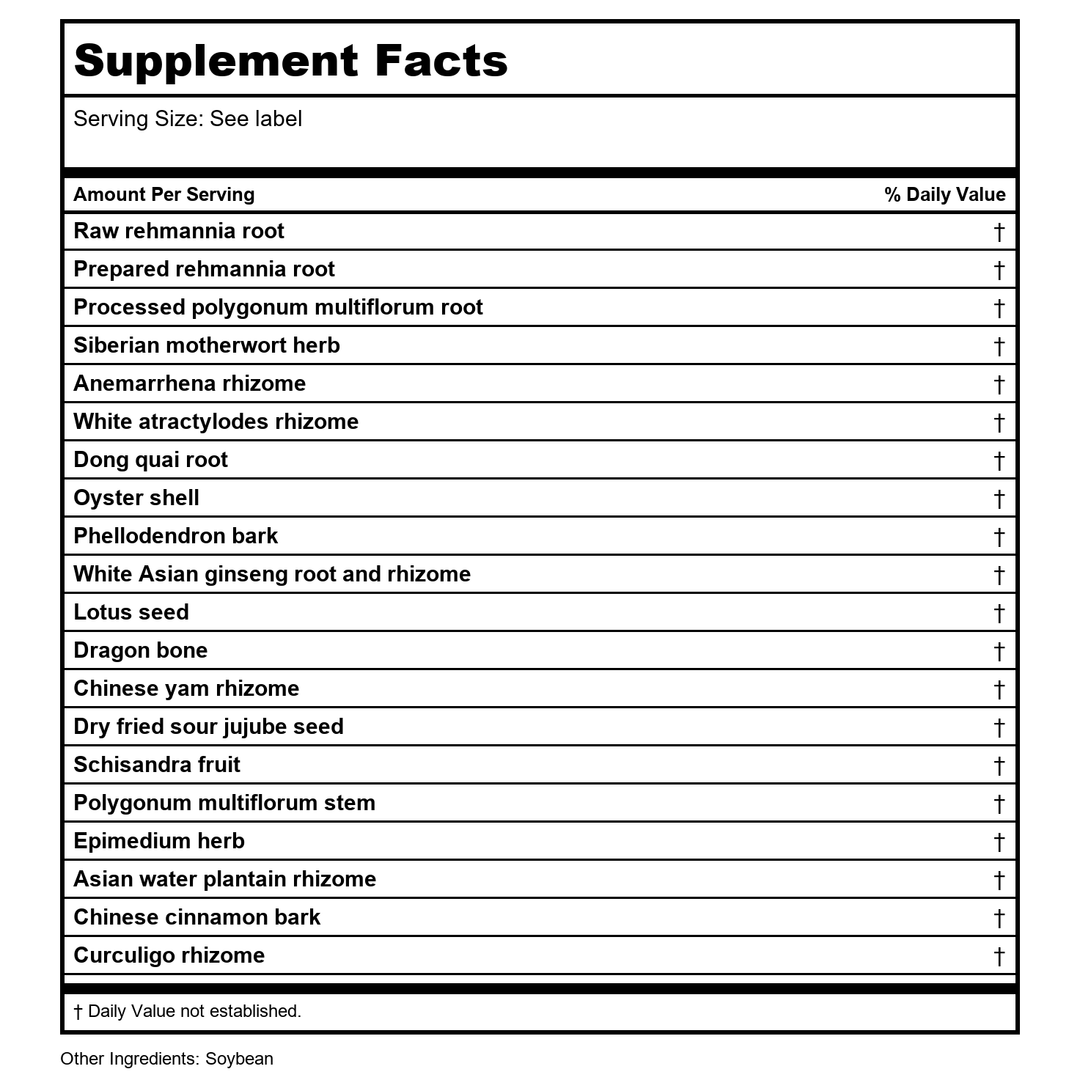 Supplement Facts

Serving Size: See label

| Amount Per Serving | % Daily Value |
|---|---|
| Raw rehmannia root | † |
| Prepared rehmannia root | † |
| Processed polygonum multiflorum root | † |
| Siberian motherwort herb | † |
| Anemarrhena rhizome | † |
| White atractylodes rhizome | † |
| Dong quai root | † |
| Oyster shell | † |
| Phellodendron bark | † |
| White Asian ginseng root and rhizome | † |
| Lotus seed | † |
| Dragon bone | † |
| Chinese yam rhizome | † |
| Dry fried sour jujube seed | † |
| Schisandra fruit | † |
| Polygonum multiflorum stem | † |
| Epimedium herb | † |
| Asian water plantain rhizome | † |
| Chinese cinnamon bark | † |
| Curculigo rhizome | † |

† Daily Value not established.

Other Ingredients: Soybean